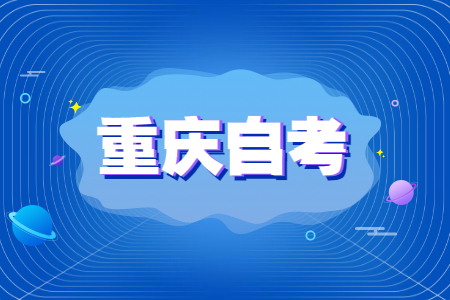 重庆自考